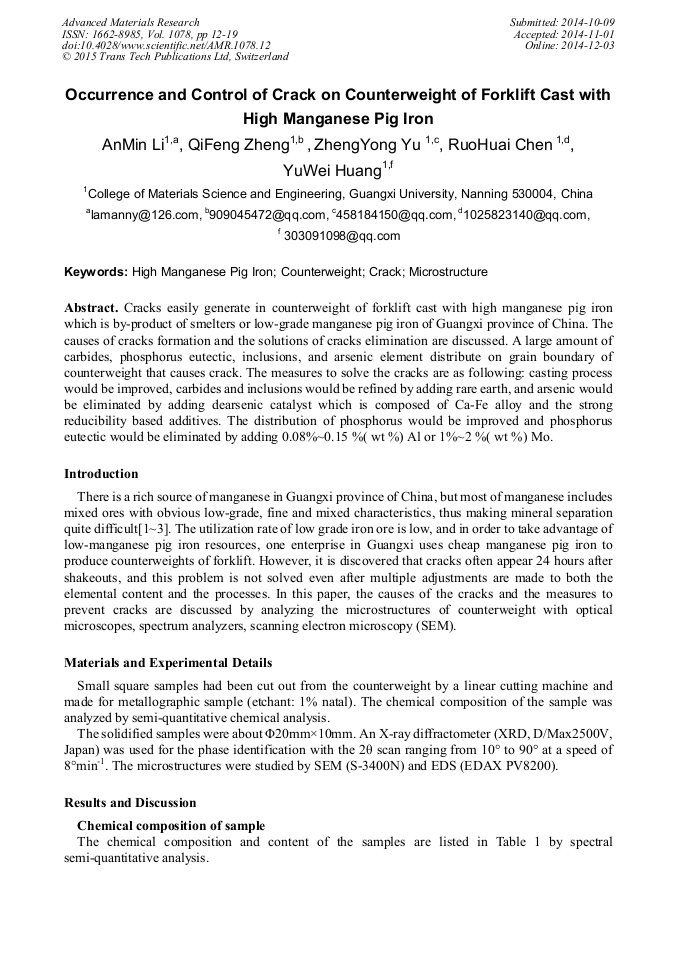 Advanced Materials Research
ISSN: 1662-8985, Vol. 1078, pp 12-19
doi:10.4028/www.scientific.net/AMR.1078.12
© 2015 Trans Tech Publications Ltd, Switzerland

Submitted: 2014-10-09
Accepted: 2014-11-01
Online: 2014-12-03

Occurrence and Control of Crack on Counterweight of Forklift Cast with High Manganese Pig Iron

AnMin Li$^{1,a}$, QiFeng Zheng$^{1,b}$ , ZhengYong Yu $^{1,c}$, RuoHuai Chen $^{1,d}$, YuWei Huang$^{1,f}$

$^{1}$College of Materials Science and Engineering, Guangxi University, Nanning 530004, China

$^{a}$lamanny@126.com, $^{b}$909045472@qq.com, $^{c}$458184150@qq.com, $^{d}$1025823140@qq.com, $^{f}$ 303091098@qq.com

Keywords: High Manganese Pig Iron; Counterweight; Crack; Microstructure

Abstract. Cracks easily generate in counterweight of forklift cast with high manganese pig iron which is by-product of smelters or low-grade manganese pig iron of Guangxi province of China. The causes of cracks formation and the solutions of cracks elimination are discussed. A large amount of carbides, phosphorus eutectic, inclusions, and arsenic element distribute on grain boundary of counterweight that causes crack. The measures to solve the cracks are as following: casting process would be improved, carbides and inclusions would be refined by adding rare earth, and arsenic would be eliminated by adding dearsenic catalyst which is composed of Ca-Fe alloy and the strong reducibility based additives. The distribution of phosphorus would be improved and phosphorus eutectic would be eliminated by adding 0.08%~0.15 %( wt %) Al or 1%~2 %( wt %) Mo.

Introduction

There is a rich source of manganese in Guangxi province of China, but most of manganese includes mixed ores with obvious low-grade, fine and mixed characteristics, thus making mineral separation quite difficult[1~3]. The utilization rate of low grade iron ore is low, and in order to take advantage of low-manganese pig iron resources, one enterprise in Guangxi uses cheap manganese pig iron to produce counterweights of forklift. However, it is discovered that cracks often appear 24 hours after shakeouts, and this problem is not solved even after multiple adjustments are made to both the elemental content and the processes. In this paper, the causes of the cracks and the measures to prevent cracks are discussed by analyzing the microstructures of counterweight with optical microscopes, spectrum analyzers, scanning electron microscopy (SEM).

Materials and Experimental Details

Small square samples had been cut out from the counterweight by a linear cutting machine and made for metallographic sample (etchant: 1% natal). The chemical composition of the sample was analyzed by semi-quantitative chemical analysis.
The solidified samples were about Φ20mm×10mm. An X-ray diffractometer (XRD, D/Max2500V, Japan) was used for the phase identification with the 2θ scan ranging from 10° to 90° at a speed of 8°min$^{-1}$. The microstructures were studied by SEM (S-3400N) and EDS (EDAX PV8200).

Results and Discussion

Chemical composition of sample
The chemical composition and content of the samples are listed in Table 1 by spectral semi-quantitative analysis.